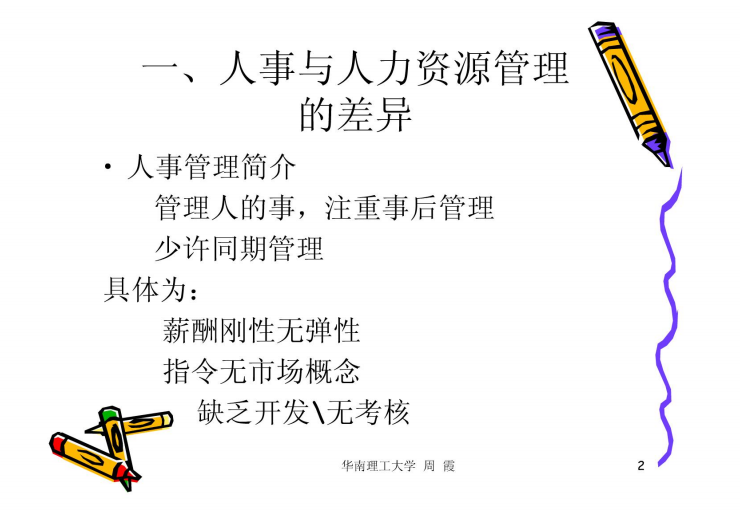 一、人事与人力资源管理的差异

• 人事管理简介

管理人的事，注重事后管理

少许同期管理

具体为：

薪酬刚性无弹性

指令无市场概念

缺乏开发\无考核

华南理工大学 周 霞

2